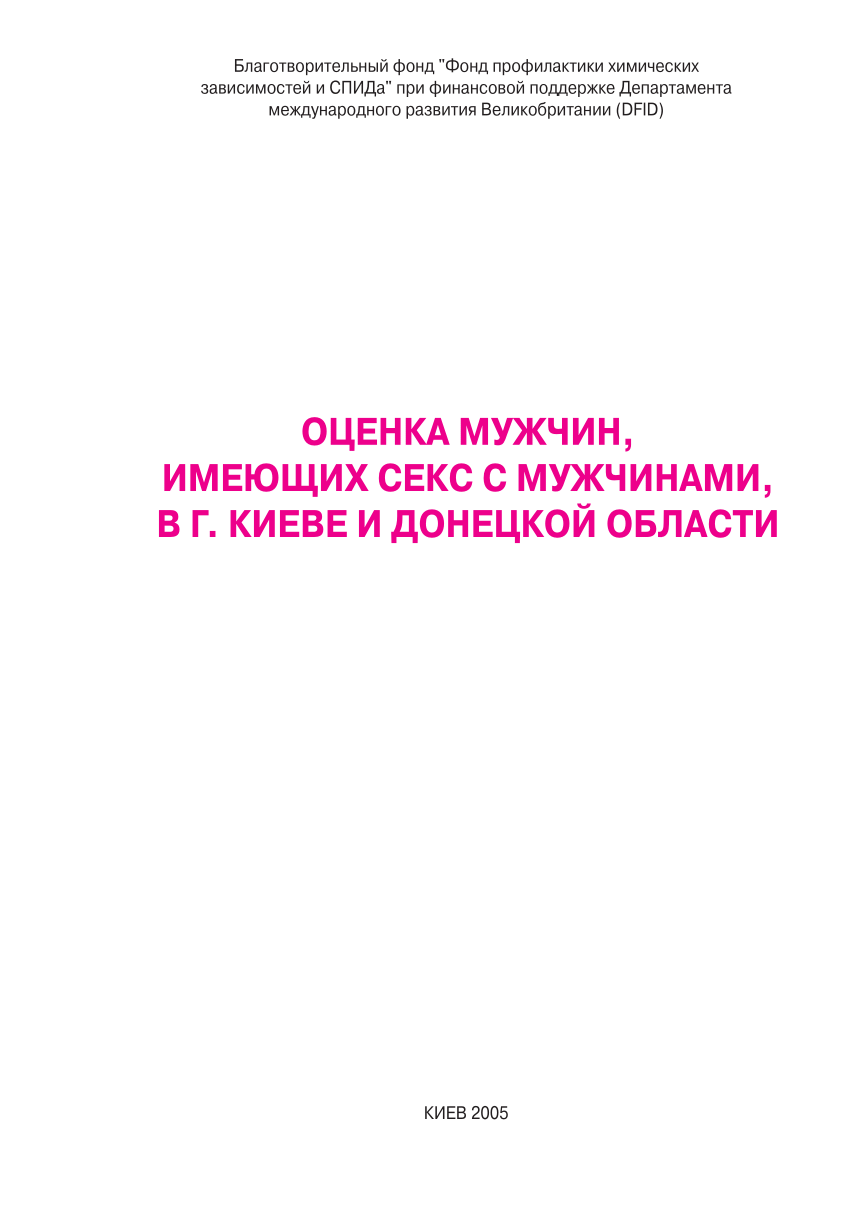 Благотворительный фонд "Фонд профилактики химических зависимостей и СПИДа" при финансовой поддержке Департамента международного развития Великобритании (DFID)

ОЦЕНКА МУЖЧИН, ИМЕЮЩИХ СЕКС С МУЖЧИНАМИ, В Г. КИЕВЕ И ДОНЕЦКОЙ ОБЛАСТИ

КИЕВ 2005